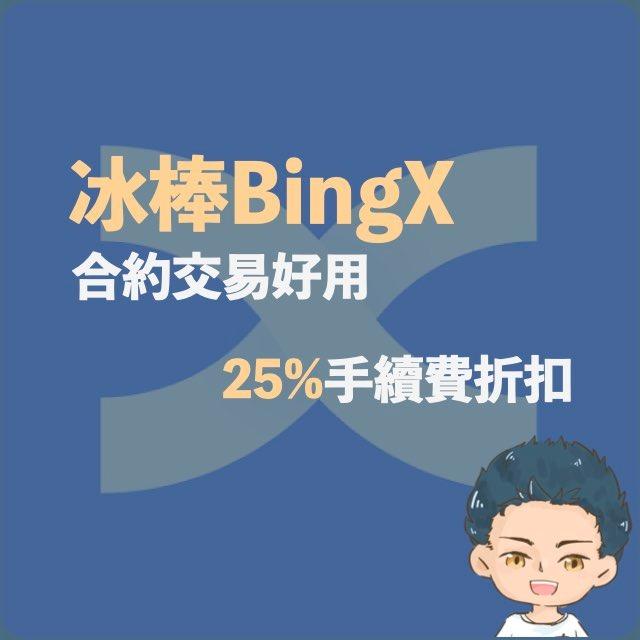 冰棒BingX
合約交易好用

25%手續費折扣